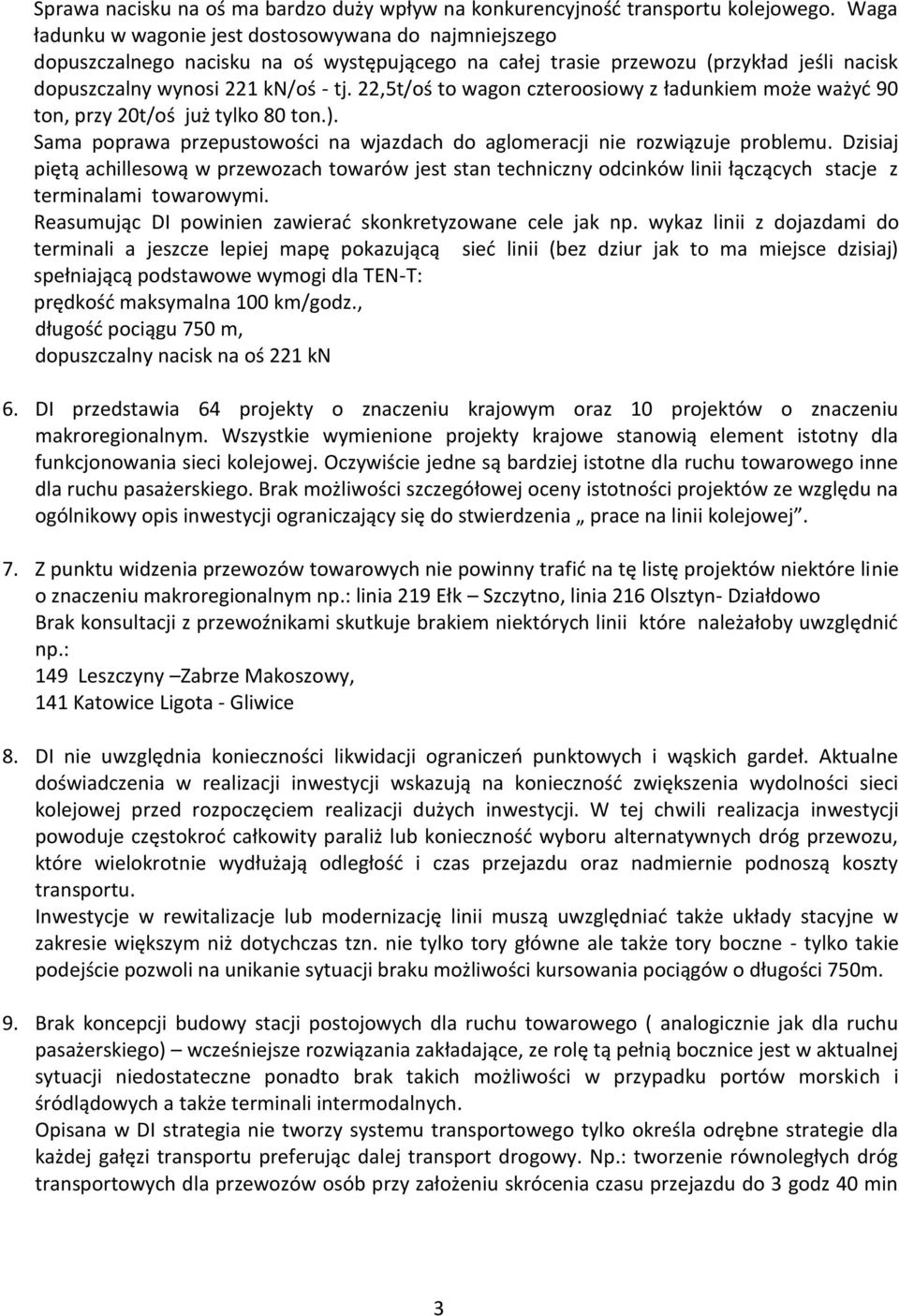 Sprawa nacisku na oś ma bardzo duży wpływ na konkurencyjność transportu kolejowego. Waga ładunku w wagonie jest dostosowywana do najmniejszego dopuszczalnego nacisku na oś występującego na całej trasie przewozu (przykład jeśli nacisk dopuszczalny wynosi 221 kN/oś - tj. 22,5t/oś to wagon czteroosiowy z ładunkiem może ważyć 90 ton, przy 20t/oś już tylko 80 ton.).
Sama poprawa przepustowości na wjazdach do aglomeracji nie rozwiązuje problemu. Dzisiaj piętą achillesową w przewozach towarów jest stan techniczny odcinków linii łączących stacje z terminalami towarowymi.
Reasumując DI powinien zawierać skonkretyzowane cele jak np. wykaz linii z dojazdami do terminali a jeszcze lepiej mapę pokazującą sieć linii (bez dziur jak to ma miejsce dzisiaj) spełniającą podstawowe wymogi dla TEN-T:
prędkość maksymalna 100 km/godz.,
długość pociągu 750 m,
dopuszczalny nacisk na oś 221 kN

6. DI przedstawia 64 projekty o znaczeniu krajowym oraz 10 projektów o znaczeniu makroregionalnym. Wszystkie wymienione projekty krajowe stanowią element istotny dla funkcjonowania sieci kolejowej. Oczywiście jedne są bardziej istotne dla ruchu towarowego inne dla ruchu pasażerskiego. Brak możliwości szczegółowej oceny istotności projektów ze względu na ogólnikowy opis inwestycji ograniczający się do stwierdzenia „ prace na linii kolejowej”.

7. Z punktu widzenia przewozów towarowych nie powinny trafić na tę listę projektów niektóre linie o znaczeniu makroregionalnym np.: linia 219 Ełk – Szczytno, linia 216 Olsztyn- Działdowo
Brak konsultacji z przewoźnikami skutkuje brakiem niektórych linii które należałoby uwzględnić np.:
149 Leszczyny –Zabrze Makoszowy,
141 Katowice Ligota - Gliwice

8. DI nie uwzględnia konieczności likwidacji ograniczeń punktowych i wąskich gardeł. Aktualne doświadczenia w realizacji inwestycji wskazują na konieczność zwiększenia wydolności sieci kolejowej przed rozpoczęciem realizacji dużych inwestycji. W tej chwili realizacja inwestycji powoduje częstokroć całkowity paraliż lub konieczność wyboru alternatywnych dróg przewozu, które wielokrotnie wydłużają odległość i czas przejazdu oraz nadmiernie podnoszą koszty transportu.
Inwestycje w rewitalizacje lub modernizację linii muszą uwzględniać także układy stacyjne w zakresie większym niż dotychczas tzn. nie tylko tory główne ale także tory boczne - tylko takie podejście pozwoli na unikanie sytuacji braku możliwości kursowania pociągów o długości 750m.

9. Brak koncepcji budowy stacji postojowych dla ruchu towarowego ( analogicznie jak dla ruchu pasażerskiego) – wcześniejsze rozwiązania zakładające, ze rolę tą pełnią bocznice jest w aktualnej sytuacji niedostateczne ponadto brak takich możliwości w przypadku portów morskich i śródlądowych a także terminali intermodalnych.
Opisana w DI strategia nie tworzy systemu transportowego tylko określa odrębne strategie dla każdej gałęzi transportu preferując dalej transport drogowy. Np.: tworzenie równoległych dróg transportowych dla przewozów osób przy założeniu skrócenia czasu przejazdu do 3 godz 40 min

3